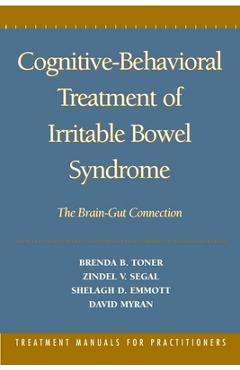 Cognitive-Behavioral Treatment of Irritable Bowel Syndrome

The Brain-Gut Connection

BRENDA B. TONER
ZINDEL V. SEGAL
SHELAGH D. EMMOTT
DAVID MYRAN

TREATMENT MANUALS FOR PRACTITIONERS